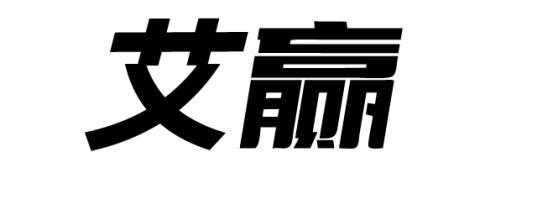 艾赢